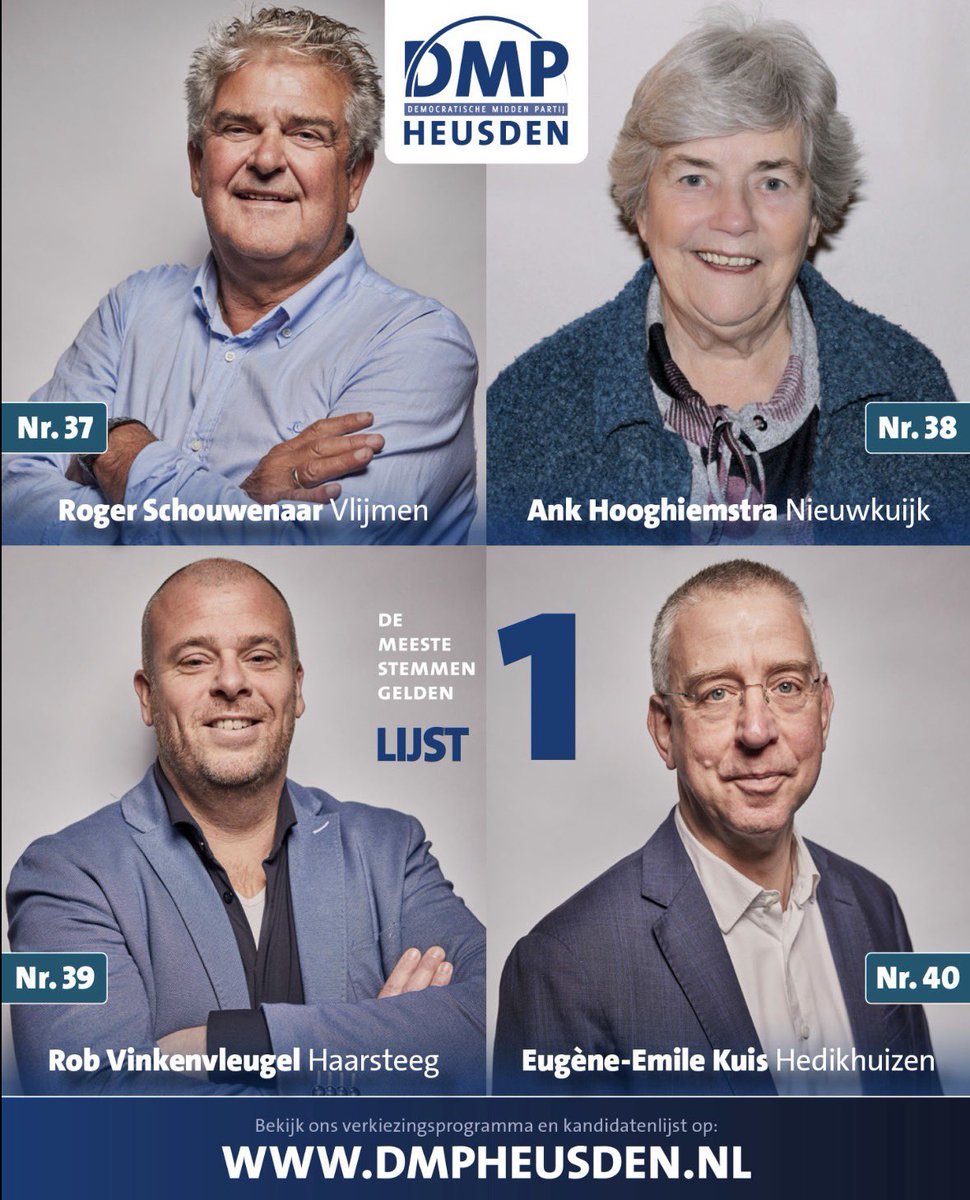 DMP
DEMOCRATISCHE MIDDEN PARTIJ
HEUSDEN

Nr. 37
Roger Schouwenaar Vlijmen

Nr. 38
Ank Hooghiemstra Nieuwkuijk

DE MEESTE STEMMEN GELDEN
LIJST 1

Nr. 39
Rob Vinkenvleugel Haarsteeg

Nr. 40
Eugène-Emile Kuis Hedikhuizen

Bekijk ons verkiezingsprogramma en kandidatenlijst op:
WWW.DMPHEUSDEN.NL